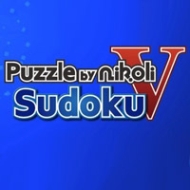 Puzzle by nikoli V
Sudoku